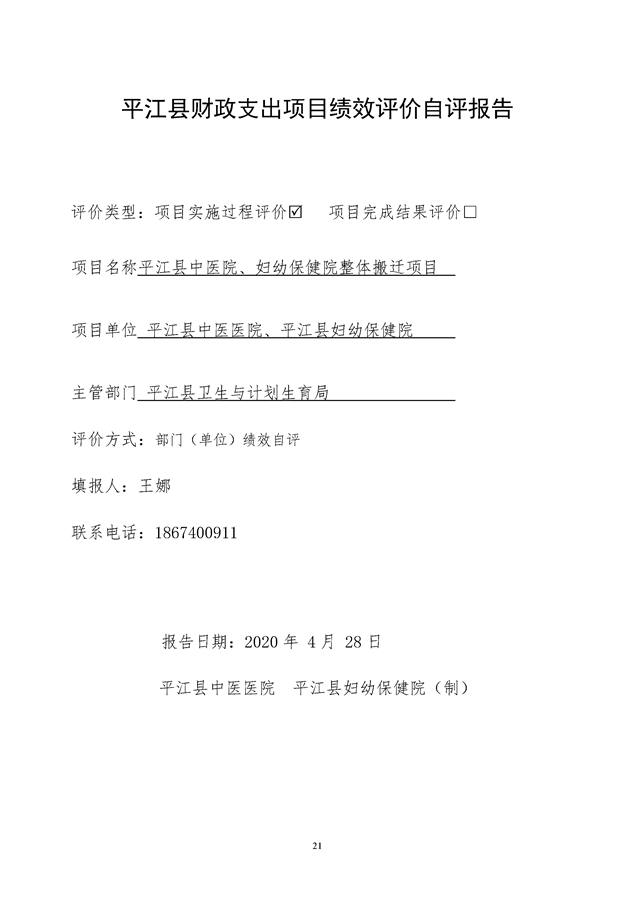 平江县财政支出项目绩效评价自评报告

评价类型：项目实施过程评价☑　项目完成结果评价□

项目名称平江县中医院、妇幼保健院整体搬迁项目

项目单位 平江县中医医院、平江县妇幼保健院

主管部门 平江县卫生与计划生育局

评价方式：部门（单位）绩效自评

填报人：王娜

联系电话：1867400911

报告日期：2020 年 4 月 28 日

平江县中医医院　平江县妇幼保健院（制）

21